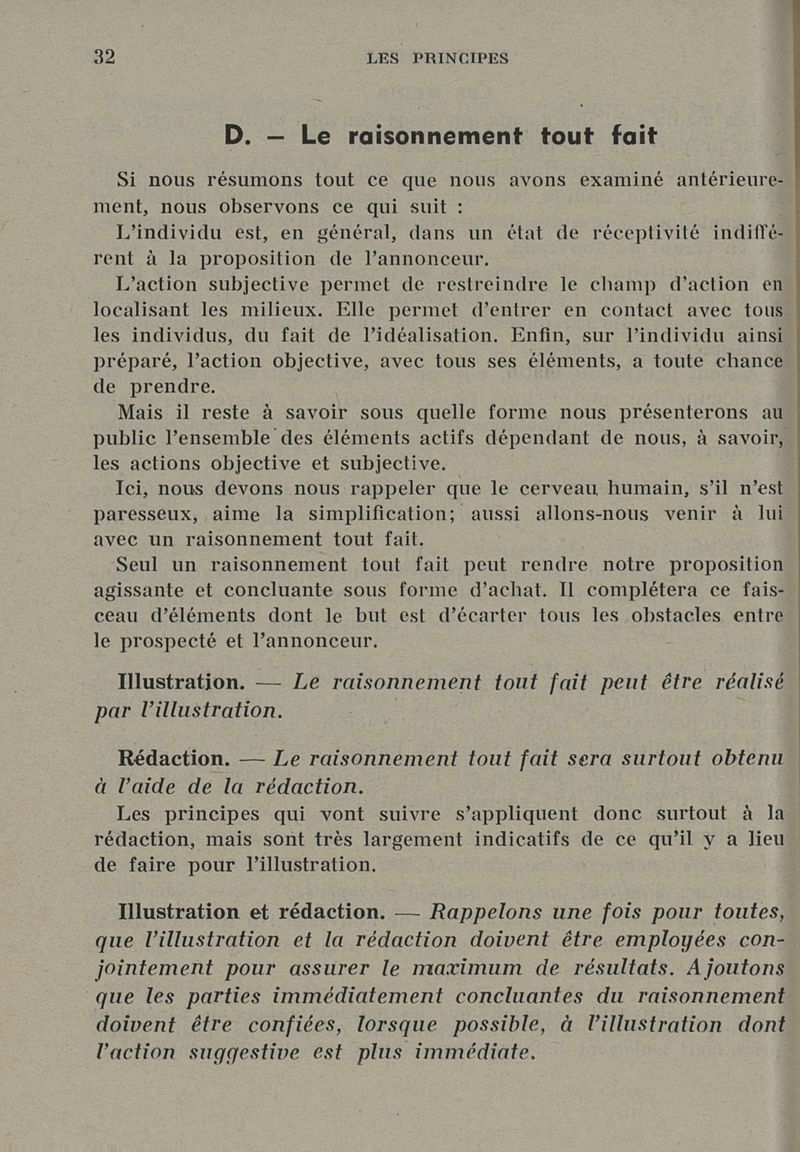 32 LES PRINCIPES

D. — Le raisonnement tout fait

Si nous résumons tout ce que nous avons examiné antérieurement, nous observons ce qui suit :

L'individu est, en général, dans un état de réceptivité indifférent à la proposition de l'annonceur.

L'action subjective permet de restreindre le champ d'action en localisant les milieux. Elle permet d'entrer en contact avec tous les individus, du fait de l'idéalisation. Enfin, sur l'individu ainsi préparé, l'action objective, avec tous ses éléments, a toute chance de prendre.

Mais il reste à savoir sous quelle forme nous présenterons au public l'ensemble des éléments actifs dépendant de nous, à savoir, les actions objective et subjective.

Ici, nous devons nous rappeler que le cerveau humain, s'il n'est paresseux, aime la simplification; aussi allons-nous venir à lui avec un raisonnement tout fait.

Seul un raisonnement tout fait peut rendre notre proposition agissante et concluante sous forme d'achat. Il complétera ce faisceau d'éléments dont le but est d'écarter tous les obstacles entre le prospecté et l'annonceur.

Illustration. — Le raisonnement tout fait peut être réalisé par l'illustration.

Rédaction. — Le raisonnement tout fait sera surtout obtenu à l'aide de la rédaction.

Les principes qui vont suivre s'appliquent donc surtout à la rédaction, mais sont très largement indicatifs de ce qu'il y a lieu de faire pour l'illustration.

Illustration et rédaction. — Rappelons une fois pour toutes, que l'illustration et la rédaction doivent être employées conjointement pour assurer le maximum de résultats. Ajoutons que les parties immédiatement concluantes du raisonnement doivent être confiées, lorsque possible, à l'illustration dont l'action suggestive est plus immédiate.